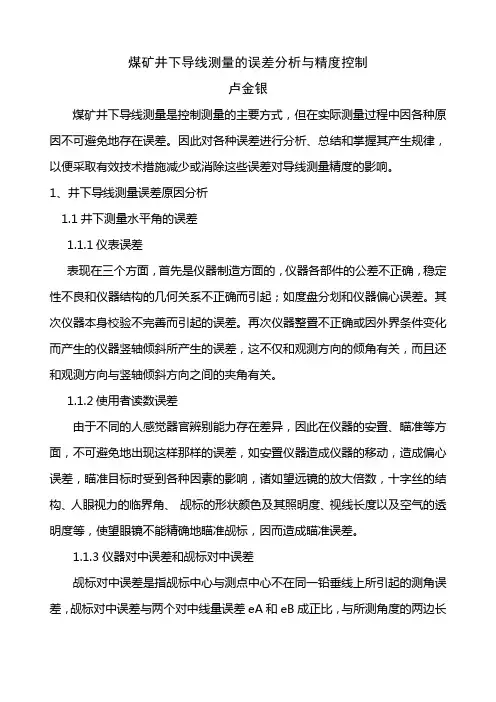 煤矿井下导线测量的误差分析与精度控制

卢金银

煤矿井下导线测量是控制测量的主要方式，但在实际测量过程中因各种原因不可避免地存在误差。因此对各种误差进行分析、总结和掌握其产生规律，以便采取有效技术措施减少或消除这些误差对导线测量精度的影响。

1、井下导线测量误差原因分析

1.1 井下测量水平角的误差

1.1.1 仪表误差

表现在三个方面，首先是仪器制造方面的，仪器各部件的公差不正确，稳定性不良和仪器结构的几何关系不正确而引起；如度盘分划和仪器偏心误差。其次仪器本身校验不完善而引起的误差。再次仪器整置不正确或因外界条件变化而产生的仪器竖轴倾斜所产生的误差，这不仅和观测方向的倾角有关，而且还和观测方向与竖轴倾斜方向之间的夹角有关。

1.1.2 使用者读数误差

由于不同的人感觉器官辨别能力存在差异，因此在仪器的安置、瞄准等方面，不可避免地出现这样那样的误差，如安置仪器造成仪器的移动，造成偏心误差，瞄准目标时受到各种因素的影响，诸如望远镜的放大倍数，十字丝的结构、人眼视力的临界角、 觇标的形状颜色及其照明度、视线长度以及空气的透明度等，使望眼镜不能精确地瞄准觇标，因而造成瞄准误差。

1.1.3 仪器对中误差和觇标对中误差

觇标对中误差是指觇标中心与测点中心不在同一铅垂线上所引起的测角误差，觇标对中误差与两个对中线量误差 eA 和 eB 成正比，与所测角度的两边长